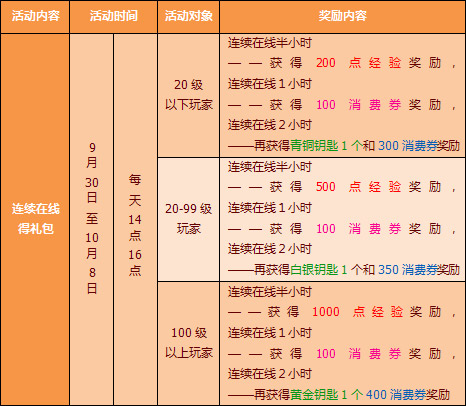 | 活动内容 | 活动时间 |  | 活动对象 | 奖励内容 |
|---|---|---|---|---|
| 连续在线得礼包 | 9月30日至10月8日 | 每天14点16点 | 20级以下玩家 | 连续在线半小时——获得200点经验奖励，连续在线1小时——获得100消费券奖励，连续在线2小时——再获得青铜钥匙1个和300消费券奖励 |
|  |  |  | 20-99级玩家 | 连续在线半小时——获得500点经验奖励，连续在线1小时——获得100消费券奖励，连续在线2小时——再获得白银钥匙1个和350消费券奖励 |
|  |  |  | 100级以上玩家 | 连续在线半小时——获得1000点经验奖励，连续在线1小时——获得100消费券奖励，连续在线2小时——再获得黄金钥匙1个400消费券奖励 |